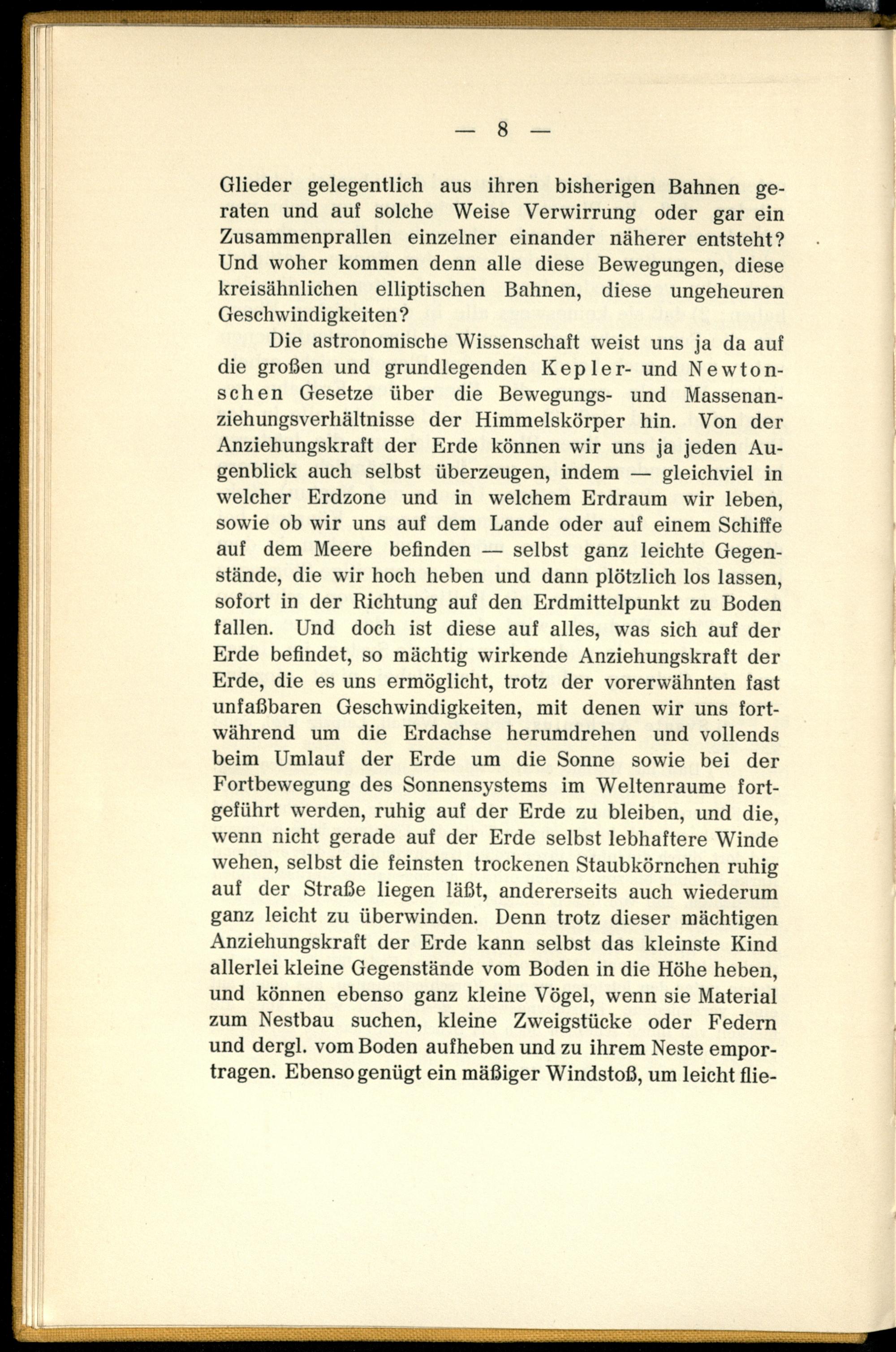 — 8 —

Glieder gelegentlich aus ihren bisherigen Bahnen geraten und auf solche Weise Verwirrung oder gar ein Zusammenprallen einzelner einander näherer entsteht? Und woher kommen denn alle diese Bewegungen, diese kreisähnlichen elliptischen Bahnen, diese ungeheuren Geschwindigkeiten?

Die astronomische Wissenschaft weist uns ja da auf die großen und grundlegenden Kepler- und Newtonschen Gesetze über die Bewegungs- und Massenanziehungsverhältnisse der Himmelskörper hin. Von der Anziehungskraft der Erde können wir uns ja jeden Augenblick auch selbst überzeugen, indem — gleichviel in welcher Erdzone und in welchem Erdraum wir leben, sowie ob wir uns auf dem Lande oder auf einem Schiffe auf dem Meere befinden — selbst ganz leichte Gegenstände, die wir hoch heben und dann plötzlich los lassen, sofort in der Richtung auf den Erdmittelpunkt zu Boden fallen. Und doch ist diese auf alles, was sich auf der Erde befindet, so mächtig wirkende Anziehungskraft der Erde, die es uns ermöglicht, trotz der vorerwähnten fast unfaßbaren Geschwindigkeiten, mit denen wir uns fortwährend um die Erdachse herumdrehen und vollends beim Umlauf der Erde um die Sonne sowie bei der Fortbewegung des Sonnensystems im Weltenraume fortgeführt werden, ruhig auf der Erde zu bleiben, und die, wenn nicht gerade auf der Erde selbst lebhaftere Winde wehen, selbst die feinsten trockenen Staubkörnchen ruhig auf der Straße liegen läßt, andererseits auch wiederum ganz leicht zu überwinden. Denn trotz dieser mächtigen Anziehungskraft der Erde kann selbst das kleinste Kind allerlei kleine Gegenstände vom Boden in die Höhe heben, und können ebenso ganz kleine Vögel, wenn sie Material zum Nestbau suchen, kleine Zweigstücke oder Federn und dergl. vom Boden aufheben und zu ihrem Neste emportragen. Ebenso genügt ein mäßiger Windstoß, um leicht flie-